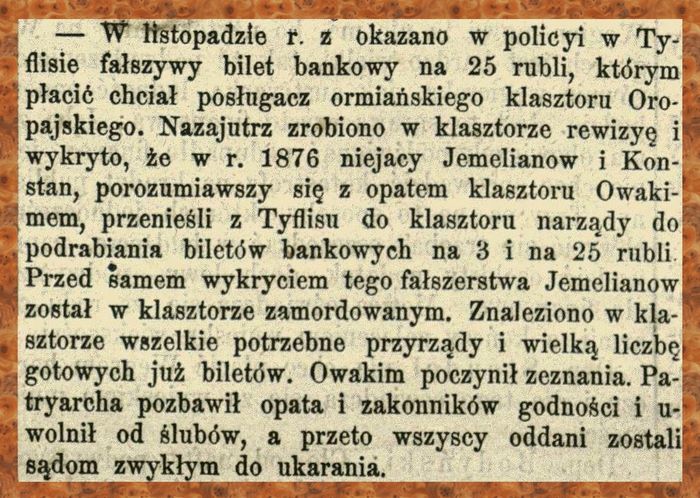 — W listopadzie r. z okazano w policyi w Tyflisie fałszywy bilet bankowy na 25 rubli, którym płacić chciał posługacz ormiańskiego klasztoru Oropajskiego. Nazajutrz zrobiono w klasztorze rewizyę i wykryto, że w r. 1876 niejacy Jemelianow i Konstan, porozumiawszy się z opatem klasztoru Owakimem, przenieśli z Tyflisu do klasztoru narządy do podrabiania biletów bankowych na 3 i na 25 rubli. Przed samem wykryciem tego fałszerstwa Jemelianow został w klasztorze zamordowanym. Znaleziono w klasztorze wszelkie potrzebne przyrządy i wielką liczbę gotowych już biletów. Owakim poczynił zeznania. Patryarcha pozbawił opata i zakonników godności i uwolnił od ślubów, a przeto wszyscy oddani zostali sądom zwykłym do ukarania.